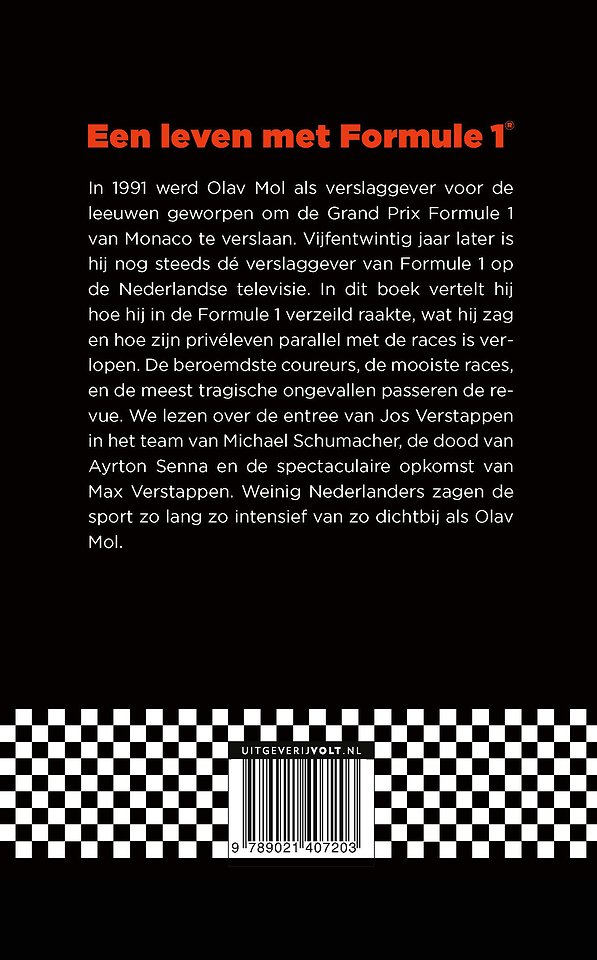 Een leven met Formule 1®

In 1991 werd Olav Mol als verslaggever voor de leeuwen geworpen om de Grand Prix Formule 1 van Monaco te verslaan. Vijfentwintig jaar later is hij nog steeds dé verslaggever van Formule 1 op de Nederlandse televisie. In dit boek vertelt hij hoe hij in de Formule 1 verzeild raakte, wat hij zag en hoe zijn privéleven parallel met de races is verlopen. De beroemdste coureurs, de mooiste races, en de meest tragische ongevallen passeren de revue. We lezen over de entree van Jos Verstappen in het team van Michael Schumacher, de dood van Ayrton Senna en de spectaculaire opkomst van Max Verstappen. Weinig Nederlanders zagen de sport zo lang zo intensief van zo dichtbij als Olav Mol.

UITGEVERIJVOLT.NL

9 789021 407203